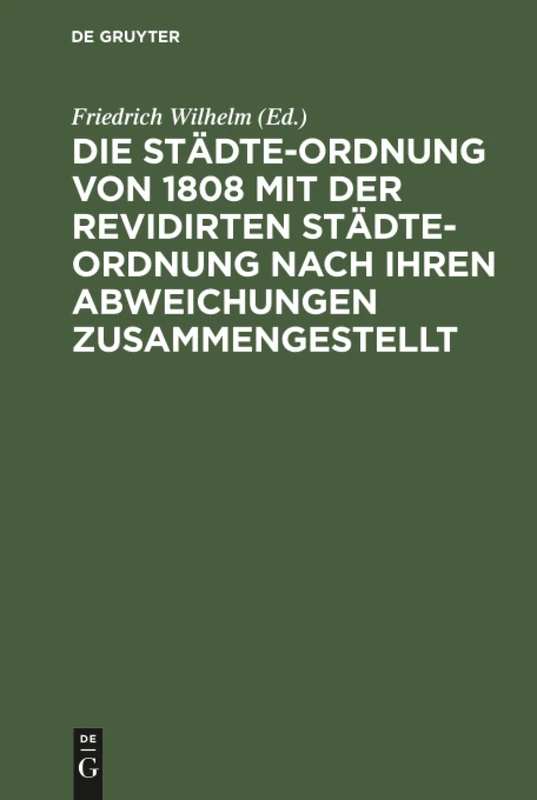 DE GRUYTER

Friedrich Wilhelm (Ed.)

DIE STÄDTE-ORDNUNG VON 1808 MIT DER REVIDIRTEN STÄDTE-ORDNUNG NACH IHREN ABWEICHUNGEN ZUSAMMENGESTELLT

DE
G